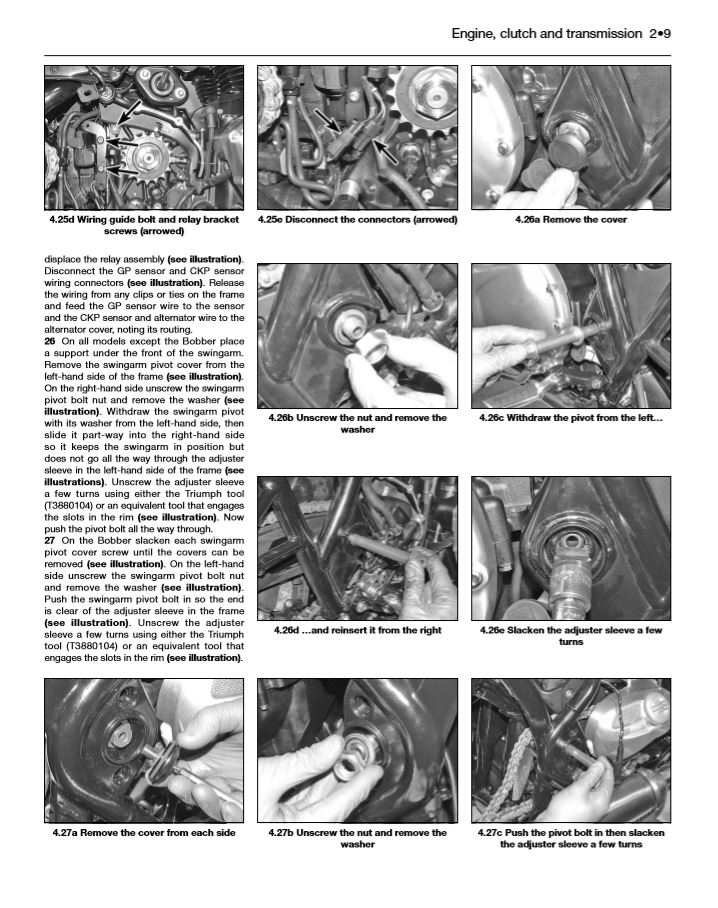 Engine, clutch and transmission 2•9

4.25d Wiring guide bolt and relay bracket screws (arrowed)

4.25e Disconnect the connectors (arrowed)

4.26a Remove the cover

displace the relay assembly (see illustration). Disconnect the GP sensor and CKP sensor wiring connectors (see illustration). Release the wiring from any clips or ties on the frame and feed the GP sensor wire to the sensor and the CKP sensor and alternator wire to the alternator cover, noting its routing.

26 On all models except the Bobber place a support under the front of the swingarm. Remove the swingarm pivot cover from the left-hand side of the frame (see illustration). On the right-hand side unscrew the swingarm pivot bolt nut and remove the washer (see illustration). Withdraw the swingarm pivot with its washer from the left-hand side, then slide it part-way into the right-hand side so it keeps the swingarm in position but does not go all the way through the adjuster sleeve in the left-hand side of the frame (see illustrations). Unscrew the adjuster sleeve a few turns using either the Triumph tool (T3880104) or an equivalent tool that engages the slots in the rim (see illustration). Now push the pivot bolt all the way through.

27 On the Bobber slacken each swingarm pivot cover screw until the covers can be removed (see illustration). On the left-hand side unscrew the swingarm pivot bolt nut and remove the washer (see illustration). Push the swingarm pivot bolt in so the end is clear of the adjuster sleeve in the frame (see illustration). Unscrew the adjuster sleeve a few turns using either the Triumph tool (T3880104) or an equivalent tool that engages the slots in the rim (see illustration).

4.26b Unscrew the nut and remove the washer

4.26c Withdraw the pivot from the left…

4.26d …and reinsert it from the right

4.26e Slacken the adjuster sleeve a few turns

4.27a Remove the cover from each side

4.27b Unscrew the nut and remove the washer

4.27c Push the pivot bolt in then slacken the adjuster sleeve a few turns